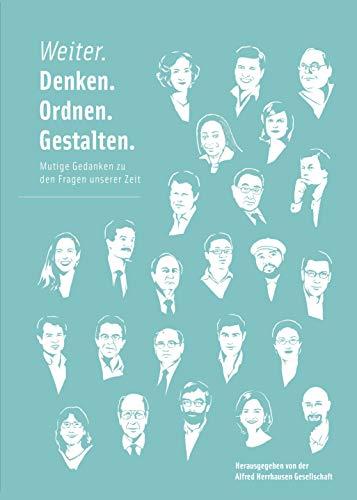 Weiter.
Denken.
Ordnen.
Gestalten.

Mutige Gedanken zu den Fragen unserer Zeit

Herausgegeben von der Alfred Herrhausen Gesellschaft